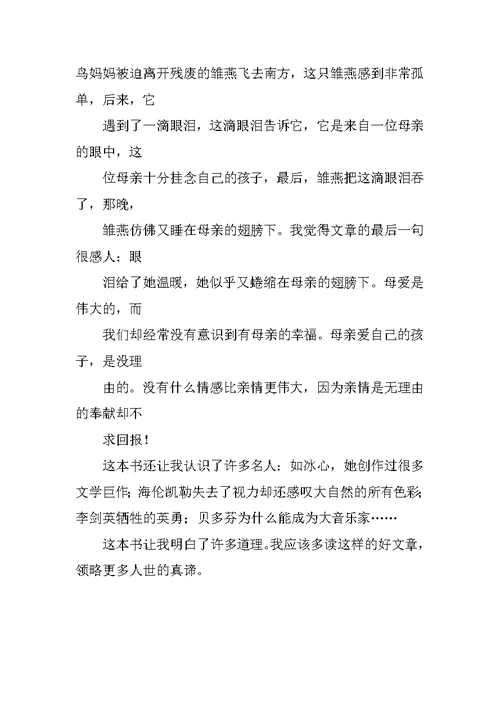 鸟妈妈被迫离开残废的雏燕飞去南方，这只雏燕感到非常孤单，后来，它

遇到了一滴眼泪，这滴眼泪告诉它，它是来自一位母亲的眼中，这

位母亲十分挂念自己的孩子，最后，雏燕把这滴眼泪吞了，那晚，

雏燕仿佛又睡在母亲的翅膀下。我觉得文章的最后一句很感人：眼

泪给了她温暖，她似乎又蜷缩在母亲的翅膀下。母爱是伟大的，而

我们却经常没有意识到有母亲的幸福。母亲爱自己的孩子，是没理

由的。没有什么情感比亲情更伟大，因为亲情是无理由的奉献却不

求回报！

这本书还让我认识了许多名人：如冰心，她创作过很多文学巨作；海伦凯勒失去了视力却还感叹大自然的所有色彩；李剑英牺牲的英勇；贝多芬为什么能成为大音乐家……

这本书让我明白了许多道理。我应该多读这样的好文章，领略更多人世的真谛。